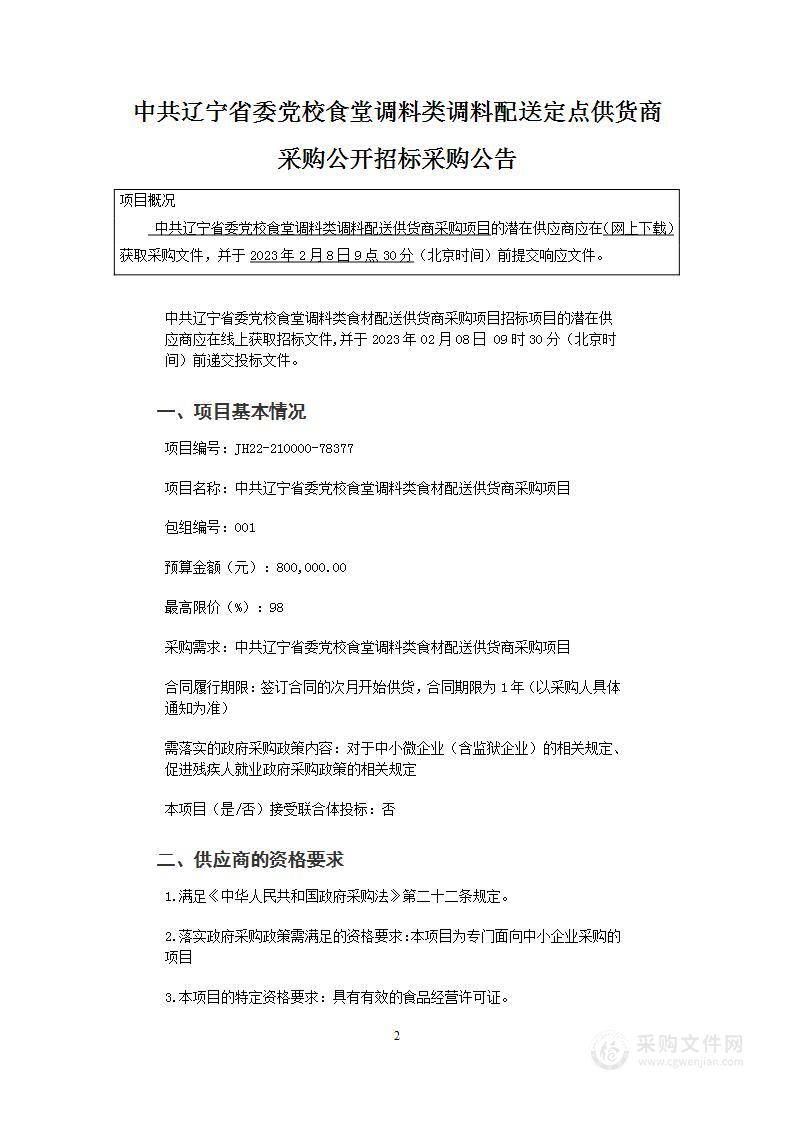 中共辽宁省委党校食堂调料类调料配送定点供货商采购公开招标采购公告

项目概况
中共辽宁省委党校食堂调料类调料配送供货商采购项目的潜在供应商应在(网上下载)获取采购文件，并于 2023 年 2 月 8 日 9 点 30 分（北京时间）前提交响应文件。

中共辽宁省委党校食堂调料类食材配送供货商采购项目招标项目的潜在供应商应在线上获取招标文件,并于 2023 年 02 月 08 日 09 时 30 分（北京时间）前递交投标文件。

一、项目基本情况

项目编号：JH22-210000-78377

项目名称：中共辽宁省委党校食堂调料类食材配送供货商采购项目

包组编号：001

预算金额（元）：800,000.00

最高限价（%）：98

采购需求：中共辽宁省委党校食堂调料类食材配送供货商采购项目

合同履行期限：签订合同的次月开始供货，合同期限为 1 年（以采购人具体通知为准）

需落实的政府采购政策内容：对于中小微企业（含监狱企业）的相关规定、促进残疾人就业政府采购政策的相关规定

本项目（是/否）接受联合体投标：否

二、供应商的资格要求

1.满足《中华人民共和国政府采购法》第二十二条规定。

2.落实政府采购政策需满足的资格要求：本项目为专门面向中小企业采购的项目

3.本项目的特定资格要求：具有有效的食品经营许可证。

2

采购文件网
www.cgwenjian.com